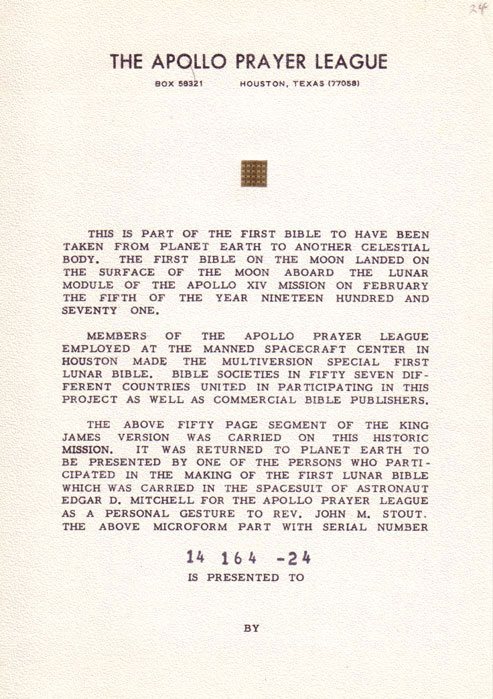 24

THE APOLLO PRAYER LEAGUE

BOX 58321 HOUSTON, TEXAS (77058)

THIS IS PART OF THE FIRST BIBLE TO HAVE BEEN TAKEN FROM PLANET EARTH TO ANOTHER CELESTIAL BODY. THE FIRST BIBLE ON THE MOON LANDED ON THE SURFACE OF THE MOON ABOARD THE LUNAR MODULE OF THE APOLLO XIV MISSION ON FEBRUARY THE FIFTH OF THE YEAR NINETEEN HUNDRED AND SEVENTY ONE.

MEMBERS OF THE APOLLO PRAYER LEAGUE EMPLOYED AT THE MANNED SPACECRAFT CENTER IN HOUSTON MADE THE MULTIVERSION SPECIAL FIRST LUNAR BIBLE. BIBLE SOCIETIES IN FIFTY SEVEN DIFFERENT COUNTRIES UNITED IN PARTICIPATING IN THIS PROJECT AS WELL AS COMMERCIAL BIBLE PUBLISHERS.

THE ABOVE FIFTY PAGE SEGMENT OF THE KING JAMES VERSION WAS CARRIED ON THIS HISTORIC MISSION. IT WAS RETURNED TO PLANET EARTH TO BE PRESENTED BY ONE OF THE PERSONS WHO PARTICIPATED IN THE MAKING OF THE FIRST LUNAR BIBLE WHICH WAS CARRIED IN THE SPACESUIT OF ASTRONAUT EDGAR D. MITCHELL FOR THE APOLLO PRAYER LEAGUE AS A PERSONAL GESTURE TO REV. JOHN M. STOUT. THE ABOVE MICROFORM PART WITH SERIAL NUMBER

14 164 -24

IS PRESENTED TO

BY